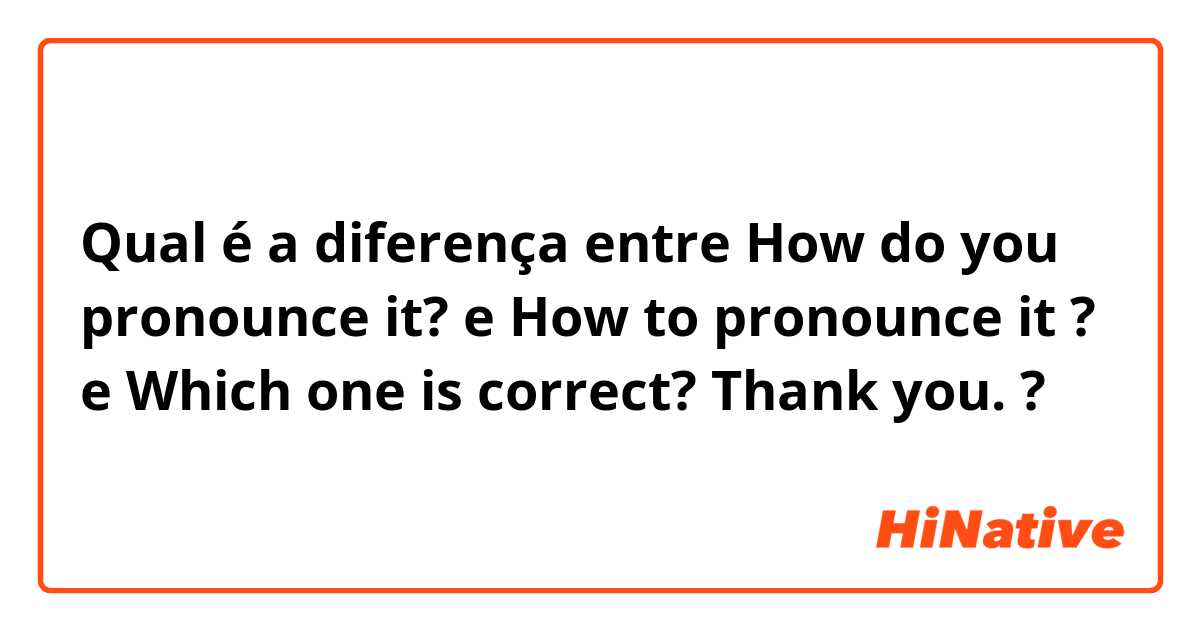 Qual é a diferença entre How do you pronounce it? e How to pronounce it ? e Which one is correct? Thank you. ?

HiNative